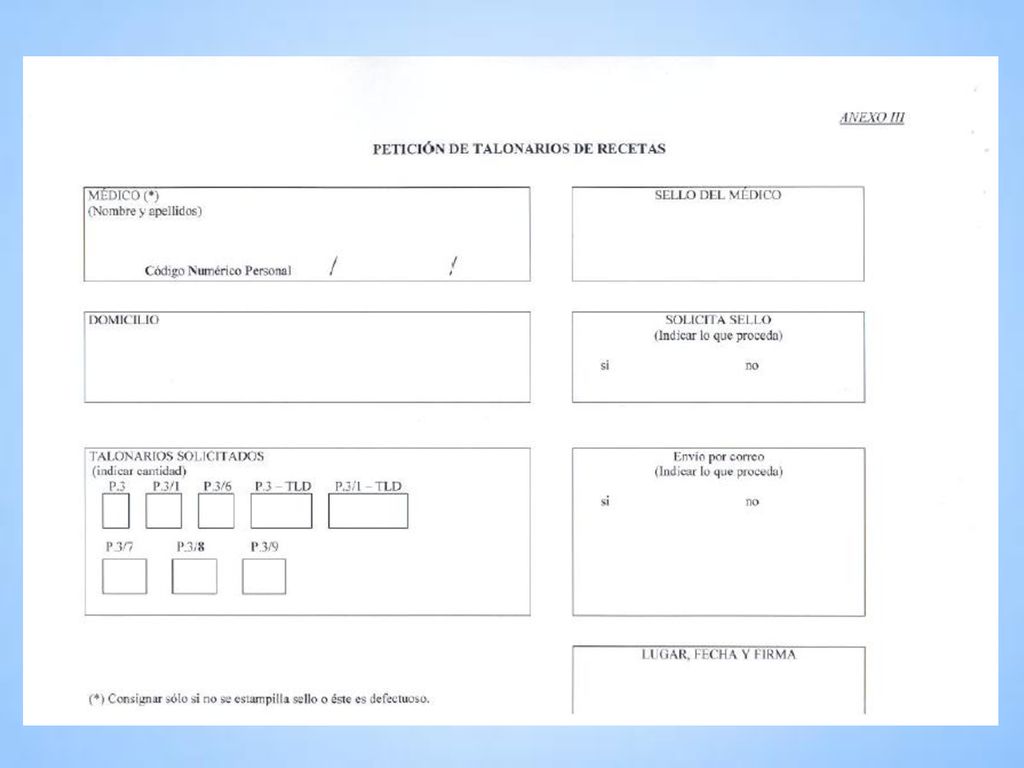 ANEXO III

PETICIÓN DE TALONARIOS DE RECETAS

MÉDICO (*)
(Nombre y apellidos)

Código Numérico Personal / /

SELLO DEL MÉDICO

DOMICILIO

SOLICITA SELLO
(Indicar lo que proceda)

si no

TALONARIOS SOLICITADOS
(indicar cantidad)

P.3 P.3/1 P.3/6 P.3 – TLD P.3/1 – TLD

P.3/7 P.3/8 P.3/9

Envío por correo
(Indicar lo que proceda)

si no

LUGAR, FECHA Y FIRMA

(*) Consignar sólo si no se estampilla sello o éste es defectuoso.